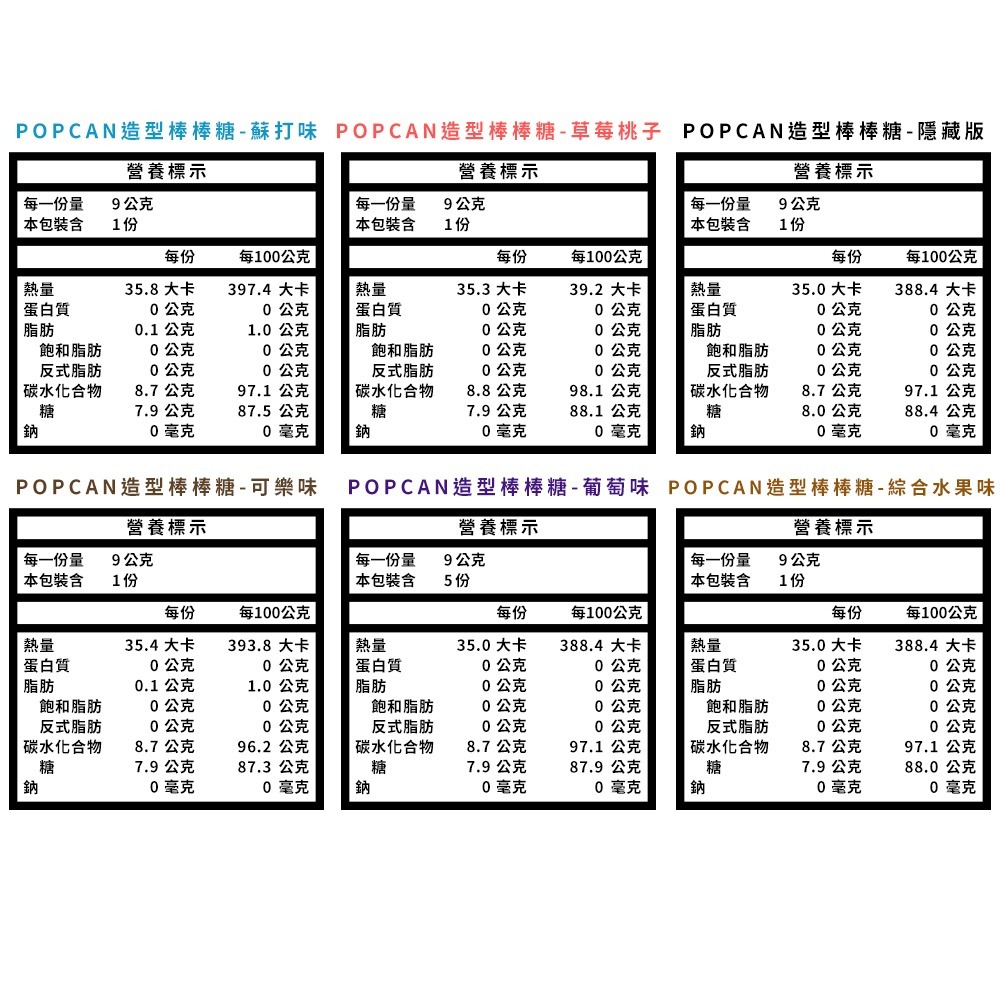 POPCAN造型棒棒糖-蘇打味

營養標示

每一份量 9公克
本包裝含 1份

| | 每份 | 每100公克 |
|---|---|---|
| 熱量 | 35.8 大卡 | 397.4 大卡 |
| 蛋白質 | 0 公克 | 0 公克 |
| 脂肪 | 0.1 公克 | 1.0 公克 |
| 飽和脂肪 | 0 公克 | 0 公克 |
| 反式脂肪 | 0 公克 | 0 公克 |
| 碳水化合物 | 8.7 公克 | 97.1 公克 |
| 糖 | 7.9 公克 | 87.5 公克 |
| 鈉 | 0 毫克 | 0 毫克 |

POPCAN造型棒棒糖-草莓桃子

營養標示

每一份量 9公克
本包裝含 1份

| | 每份 | 每100公克 |
|---|---|---|
| 熱量 | 35.3 大卡 | 39.2 大卡 |
| 蛋白質 | 0 公克 | 0 公克 |
| 脂肪 | 0 公克 | 0 公克 |
| 飽和脂肪 | 0 公克 | 0 公克 |
| 反式脂肪 | 0 公克 | 0 公克 |
| 碳水化合物 | 8.8 公克 | 98.1 公克 |
| 糖 | 7.9 公克 | 88.1 公克 |
| 鈉 | 0 毫克 | 0 毫克 |

POPCAN造型棒棒糖-隱藏版

營養標示

每一份量 9公克
本包裝含 1份

| | 每份 | 每100公克 |
|---|---|---|
| 熱量 | 35.0 大卡 | 388.4 大卡 |
| 蛋白質 | 0 公克 | 0 公克 |
| 脂肪 | 0 公克 | 0 公克 |
| 飽和脂肪 | 0 公克 | 0 公克 |
| 反式脂肪 | 0 公克 | 0 公克 |
| 碳水化合物 | 8.7 公克 | 97.1 公克 |
| 糖 | 8.0 公克 | 88.4 公克 |
| 鈉 | 0 毫克 | 0 毫克 |

POPCAN造型棒棒糖-可樂味

營養標示

每一份量 9公克
本包裝含 1份

| | 每份 | 每100公克 |
|---|---|---|
| 熱量 | 35.4 大卡 | 393.8 大卡 |
| 蛋白質 | 0 公克 | 0 公克 |
| 脂肪 | 0.1 公克 | 1.0 公克 |
| 飽和脂肪 | 0 公克 | 0 公克 |
| 反式脂肪 | 0 公克 | 0 公克 |
| 碳水化合物 | 8.7 公克 | 96.2 公克 |
| 糖 | 7.9 公克 | 87.3 公克 |
| 鈉 | 0 毫克 | 0 毫克 |

POPCAN造型棒棒糖-葡萄味

營養標示

每一份量 9公克
本包裝含 5份

| | 每份 | 每100公克 |
|---|---|---|
| 熱量 | 35.0 大卡 | 388.4 大卡 |
| 蛋白質 | 0 公克 | 0 公克 |
| 脂肪 | 0 公克 | 0 公克 |
| 飽和脂肪 | 0 公克 | 0 公克 |
| 反式脂肪 | 0 公克 | 0 公克 |
| 碳水化合物 | 8.7 公克 | 97.1 公克 |
| 糖 | 7.9 公克 | 87.9 公克 |
| 鈉 | 0 毫克 | 0 毫克 |

POPCAN造型棒棒糖-綜合水果味

營養標示

每一份量 9公克
本包裝含 1份

| | 每份 | 每100公克 |
|---|---|---|
| 熱量 | 35.0 大卡 | 388.4 大卡 |
| 蛋白質 | 0 公克 | 0 公克 |
| 脂肪 | 0 公克 | 0 公克 |
| 飽和脂肪 | 0 公克 | 0 公克 |
| 反式脂肪 | 0 公克 | 0 公克 |
| 碳水化合物 | 8.7 公克 | 97.1 公克 |
| 糖 | 7.9 公克 | 88.0 公克 |
| 鈉 | 0 毫克 | 0 毫克 |